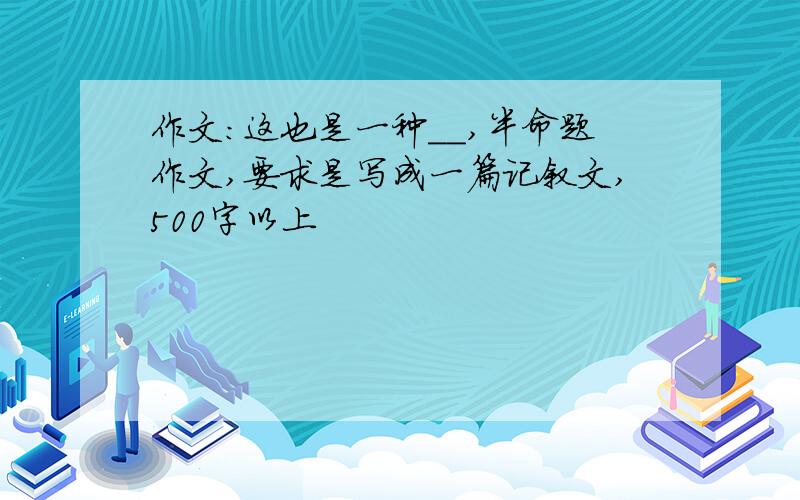 作文:这也是一种__,半命题作文,要求是写成一篇记叙文,500字以上

E-LEARNING